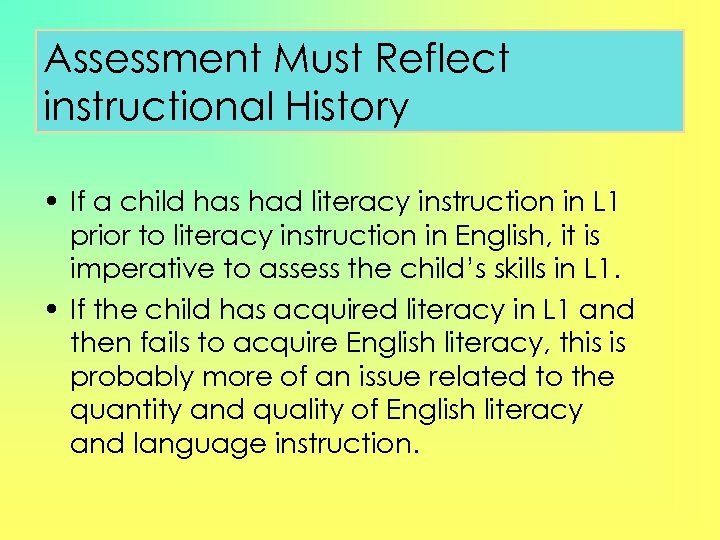 Assessment Must Reflect
instructional History

• If a child has had literacy instruction in L1 prior to literacy instruction in English, it is imperative to assess the child's skills in L1.
• If the child has acquired literacy in L1 and then fails to acquire English literacy, this is probably more of an issue related to the quantity and quality of English literacy and language instruction.